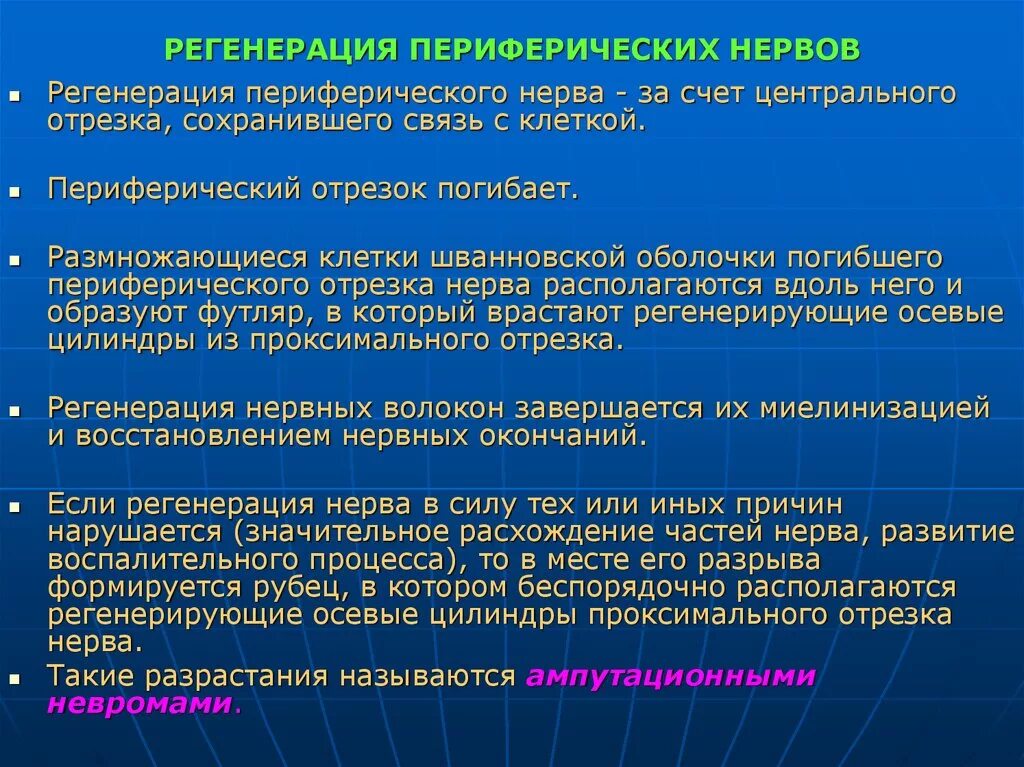 РЕГЕНЕРАЦИЯ ПЕРИФЕРИЧЕСКИХ НЕРВОВ

Регенерация периферического нерва - за счет центрального отрезка, сохранившего связь с клеткой.

Периферический отрезок погибает.

Размножающиеся клетки шванновской оболочки погибшего периферического отрезка нерва располагаются вдоль него и образуют футляр, в который врастают регенерирующие осевые цилиндры из проксимального отрезка.

Регенерация нервных волокон завершается их миелинизацией и восстановлением нервных окончаний.

Если регенерация нерва в силу тех или иных причин нарушается (значительное расхождение частей нерва, развитие воспалительного процесса), то в месте его разрыва формируется рубец, в котором беспорядочно располагаются регенерирующие осевые цилиндры проксимального отрезка нерва.

Такие разрастания называются ампутационными невромами.